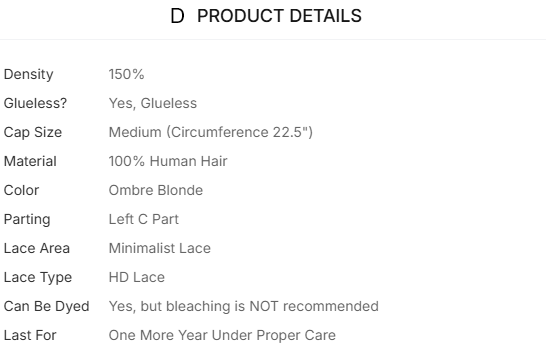 D PRODUCT DETAILS

| | |
|---|---|
| Density | 150% |
| Glueless? | Yes, Glueless |
| Cap Size | Medium (Circumference 22.5") |
| Material | 100% Human Hair |
| Color | Ombre Blonde |
| Parting | Left C Part |
| Lace Area | Minimalist Lace |
| Lace Type | HD Lace |
| Can Be Dyed | Yes, but bleaching is NOT recommended |
| Last For | One More Year Under Proper Care |